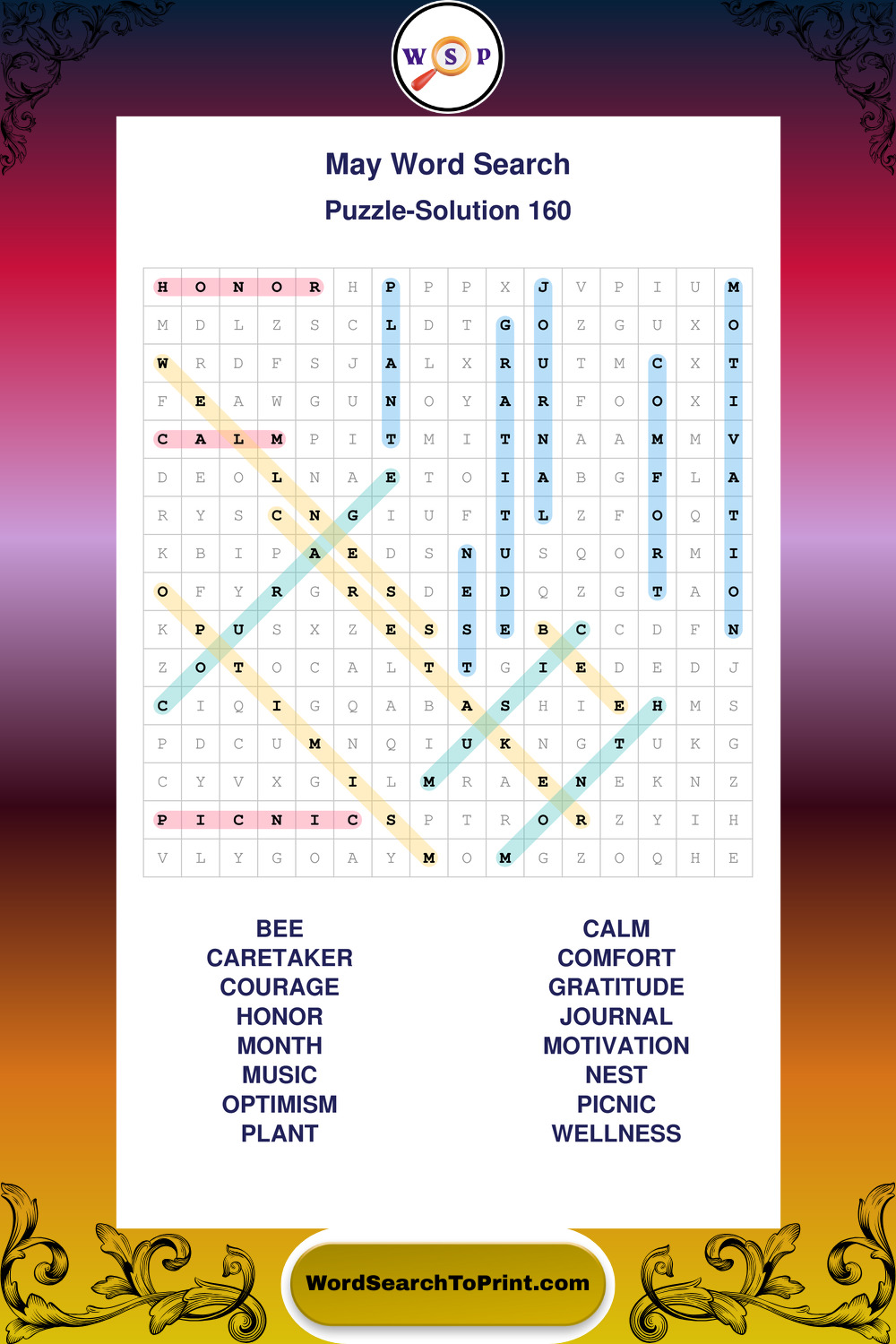 W S P

May Word Search

Puzzle-Solution 160

| H | O | N | O | R | H | P | P | P | X | J | V | P | I | U | M |
|---|---|---|---|---|---|---|---|---|---|---|---|---|---|---|---|
| M | D | L | Z | S | C | L | D | T | G | O | Z | G | U | X | O |
| W | R | D | F | S | J | A | L | X | R | U | T | M | C | X | T |
| F | E | A | W | G | U | N | O | Y | A | R | F | O | O | X | I |
| C | A | L | M | P | I | T | M | I | T | N | A | A | M | M | V |
| D | E | O | L | N | A | E | T | O | I | A | B | G | F | L | A |
| R | Y | S | C | N | G | I | U | F | T | L | Z | F | O | Q | T |
| K | B | I | P | A | E | D | S | N | U | S | Q | O | R | M | I |
| O | F | Y | R | G | R | S | D | E | D | Q | Z | G | T | A | O |
| K | P | U | S | X | Z | E | S | S | E | B | C | C | D | F | N |
| Z | O | T | O | C | A | L | T | T | G | I | E | D | E | D | J |
| C | I | Q | I | G | Q | A | B | A | S | H | I | E | H | M | S |
| P | D | C | U | M | N | Q | I | U | K | N | G | T | U | K | G |
| C | Y | V | X | G | I | L | M | R | A | E | N | E | K | N | Z |
| P | I | C | N | I | C | S | P | T | R | O | R | Z | Y | I | H |
| V | L | Y | G | O | A | Y | M | O | M | G | Z | O | Q | H | E |

BEE
CARETAKER
COURAGE
HONOR
MONTH
MUSIC
OPTIMISM
PLANT

CALM
COMFORT
GRATITUDE
JOURNAL
MOTIVATION
NEST
PICNIC
WELLNESS

WordSearchToPrint.com